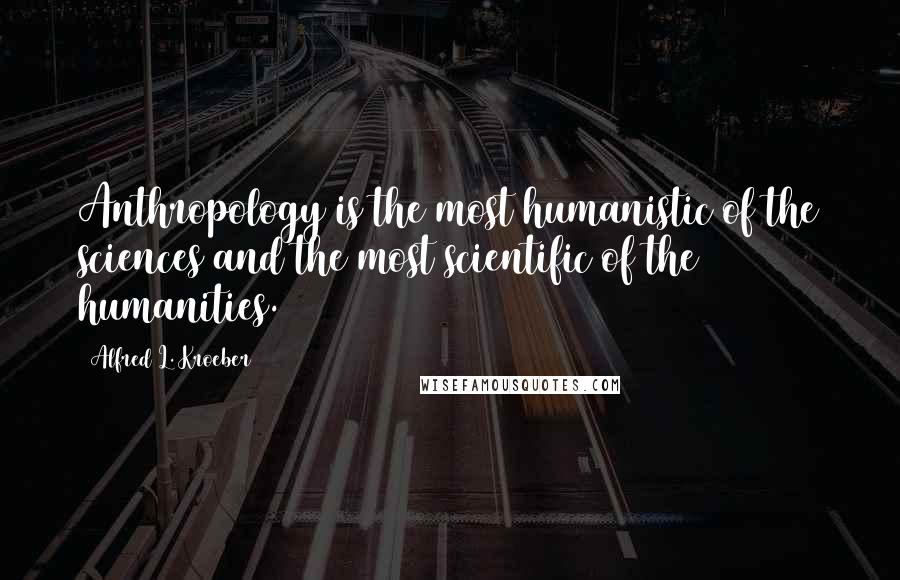 Anthropology is the most humanistic of the sciences and the most scientific of the humanities.

Alfred L. Kroeber

WISEFAMOUSQUOTES.COM